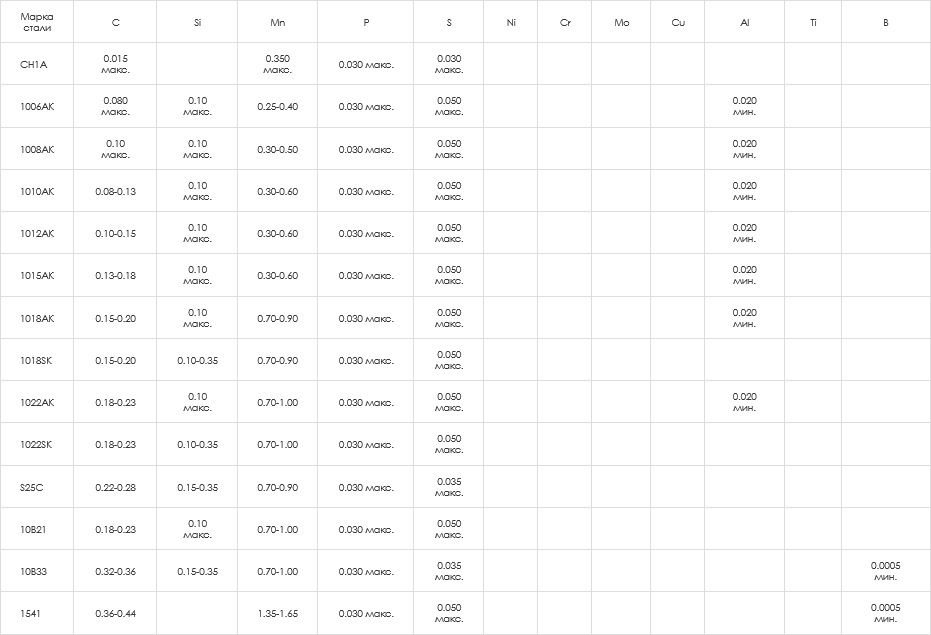 | Марка стали | C | Si | Mn | P | S | Ni | Cr | Mo | Cu | Al | Ti | B |
|---|---|---|---|---|---|---|---|---|---|---|---|---|
| CH1A | 0.015 макс. |  | 0.350 макс. | 0.030 макс. | 0.030 макс. |  |  |  |  |  |  |  |
| 1006AK | 0.080 макс. | 0.10 макс. | 0.25-0.40 | 0.030 макс. | 0.050 макс. |  |  |  |  | 0.020 мин. |  |  |
| 1008AK | 0.10 макс. | 0.10 макс. | 0.30-0.50 | 0.030 макс. | 0.050 макс. |  |  |  |  | 0.020 мин. |  |  |
| 1010AK | 0.08-0.13 | 0.10 макс. | 0.30-0.60 | 0.030 макс. | 0.050 макс. |  |  |  |  | 0.020 мин. |  |  |
| 1012AK | 0.10-0.15 | 0.10 макс. | 0.30-0.60 | 0.030 макс. | 0.050 макс. |  |  |  |  | 0.020 мин. |  |  |
| 1015AK | 0.13-0.18 | 0.10 макс. | 0.30-0.60 | 0.030 макс. | 0.050 макс. |  |  |  |  | 0.020 мин. |  |  |
| 1018AK | 0.15-0.20 | 0.10 макс. | 0.70-0.90 | 0.030 макс. | 0.050 макс. |  |  |  |  | 0.020 мин. |  |  |
| 1018SK | 0.15-0.20 | 0.10-0.35 | 0.70-0.90 | 0.030 макс. | 0.050 макс. |  |  |  |  |  |  |  |
| 1022AK | 0.18-0.23 | 0.10 макс. | 0.70-1.00 | 0.030 макс. | 0.050 макс. |  |  |  |  | 0.020 мин. |  |  |
| 1022SK | 0.18-0.23 | 0.10-0.35 | 0.70-1.00 | 0.030 макс. | 0.050 макс. |  |  |  |  |  |  |  |
| S25C | 0.22-0.28 | 0.15-0.35 | 0.70-0.90 | 0.030 макс. | 0.035 макс. |  |  |  |  |  |  |  |
| 10B21 | 0.18-0.23 | 0.10 макс. | 0.70-1.00 | 0.030 макс. | 0.050 макс. |  |  |  |  |  |  |  |
| 10B33 | 0.32-0.36 | 0.15-0.35 | 0.70-1.00 | 0.030 макс. | 0.035 макс. |  |  |  |  |  |  | 0.0005 мин. |
| 1541 | 0.36-0.44 |  | 1.35-1.65 | 0.030 макс. | 0.050 макс. |  |  |  |  |  |  | 0.0005 мин. |